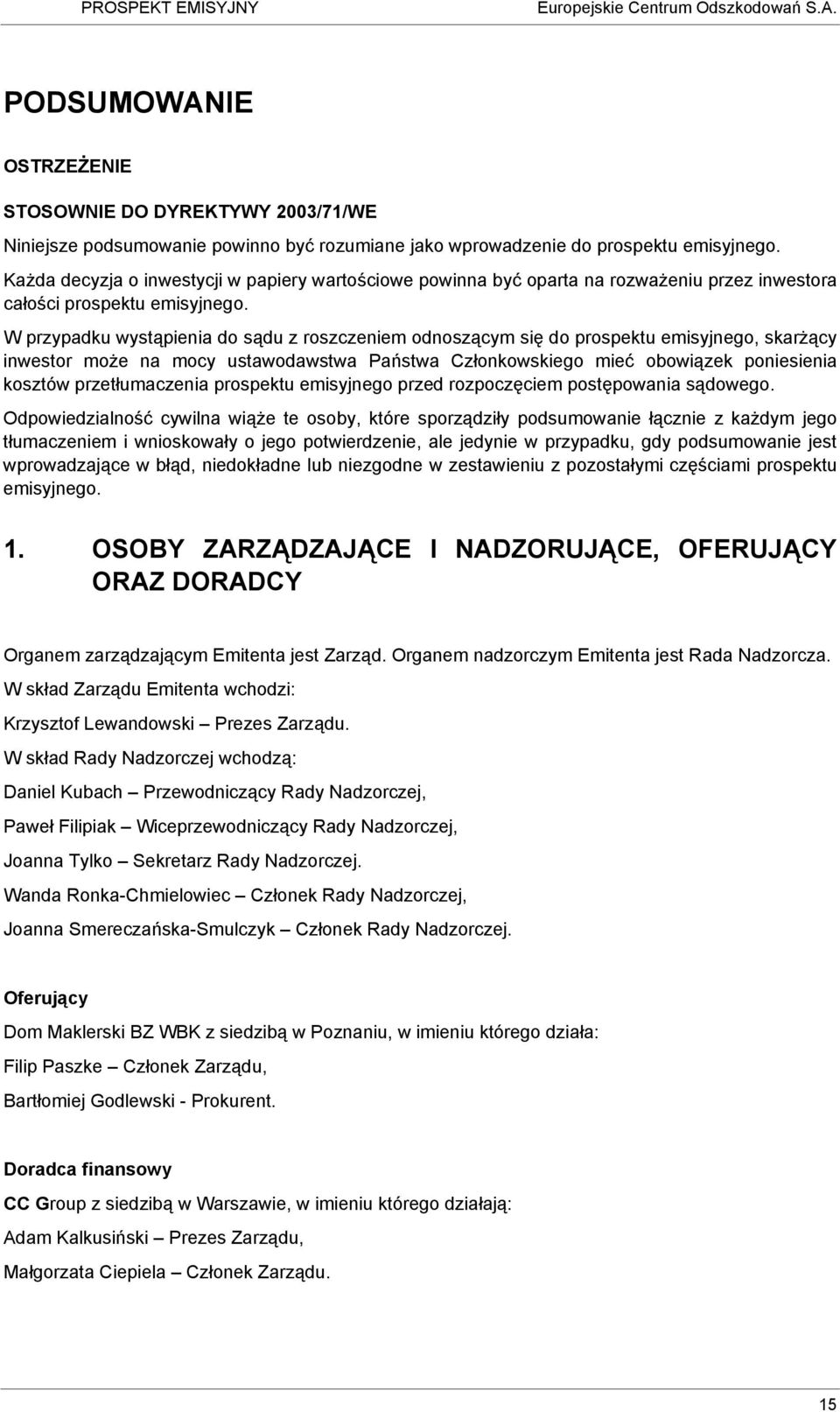 PROSPEKT EMISYJNY Europejskie Centrum Odszkodowań S.A.

PODSUMOWANIE

OSTRZEŻENIE

STOSOWNIE DO DYREKTYWY 2003/71/WE

Niniejsze podsumowanie powinno być rozumiane jako wprowadzenie do prospektu emisyjnego.

Każda decyzja o inwestycji w papiery wartościowe powinna być oparta na rozważeniu przez inwestora całości prospektu emisyjnego.

W przypadku wystąpienia do sądu z roszczeniem odnoszącym się do prospektu emisyjnego, skarżący inwestor może na mocy ustawodawstwa Państwa Członkowskiego mieć obowiązek poniesienia kosztów przetłumaczenia prospektu emisyjnego przed rozpoczęciem postępowania sądowego.

Odpowiedzialność cywilna wiąże te osoby, które sporządziły podsumowanie łącznie z każdym jego tłumaczeniem i wnioskowały o jego potwierdzenie, ale jedynie w przypadku, gdy podsumowanie jest wprowadzające w błąd, niedokładne lub niezgodne w zestawieniu z pozostałymi częściami prospektu emisyjnego.

1. OSOBY ZARZĄDZAJĄCE I NADZORUJĄCE, OFERUJĄCY ORAZ DORADCY

Organem zarządzającym Emitenta jest Zarząd. Organem nadzorczym Emitenta jest Rada Nadzorcza.

W skład Zarządu Emitenta wchodzi:

Krzysztof Lewandowski – Prezes Zarządu.

W skład Rady Nadzorczej wchodzą:

Daniel Kubach – Przewodniczący Rady Nadzorczej,

Paweł Filipiak – Wiceprzewodniczący Rady Nadzorczej,

Joanna Tylko – Sekretarz Rady Nadzorczej.

Wanda Ronka-Chmielowiec – Członek Rady Nadzorczej,

Joanna Smereczańska-Smulczyk – Członek Rady Nadzorczej.

Oferujący

Dom Maklerski BZ WBK z siedzibą w Poznaniu, w imieniu którego działa:

Filip Paszke – Członek Zarządu,

Bartłomiej Godlewski - Prokurent.

Doradca finansowy

CC Group z siedzibą w Warszawie, w imieniu którego działają:

Adam Kalkusiński – Prezes Zarządu,

Małgorzata Ciepiela – Członek Zarządu.

15